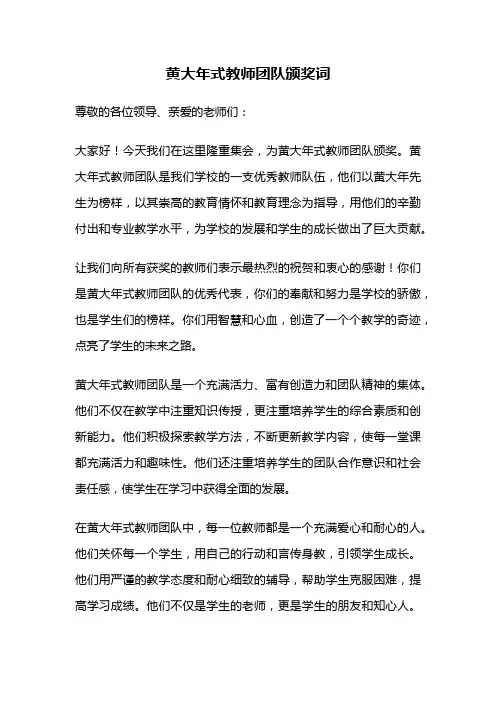 黄大年式教师团队颁奖词

尊敬的各位领导、亲爱的老师们：

大家好！今天我们在这里隆重集会，为黄大年式教师团队颁奖。黄大年式教师团队是我们学校的一支优秀教师队伍，他们以黄大年先生为榜样，以其崇高的教育情怀和教育理念为指导，用他们的辛勤付出和专业教学水平，为学校的发展和学生的成长做出了巨大贡献。

让我们向所有获奖的教师们表示最热烈的祝贺和衷心的感谢！你们是黄大年式教师团队的优秀代表，你们的奉献和努力是学校的骄傲，也是学生们的榜样。你们用智慧和心血，创造了一个个教学的奇迹，点亮了学生的未来之路。

黄大年式教师团队是一个充满活力、富有创造力和团队精神的集体。他们不仅在教学中注重知识传授，更注重培养学生的综合素质和创新能力。他们积极探索教学方法，不断更新教学内容，使每一堂课都充满活力和趣味性。他们还注重培养学生的团队合作意识和社会责任感，使学生在学习中获得全面的发展。

在黄大年式教师团队中，每一位教师都是一个充满爱心和耐心的人。他们关怀每一个学生，用自己的行动和言传身教，引领学生成长。他们用严谨的教学态度和耐心细致的辅导，帮助学生克服困难，提高学习成绩。他们不仅是学生的老师，更是学生的朋友和知心人。